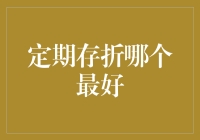 定期存折哪个最好